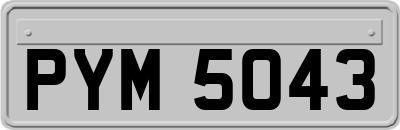 PYM 5043